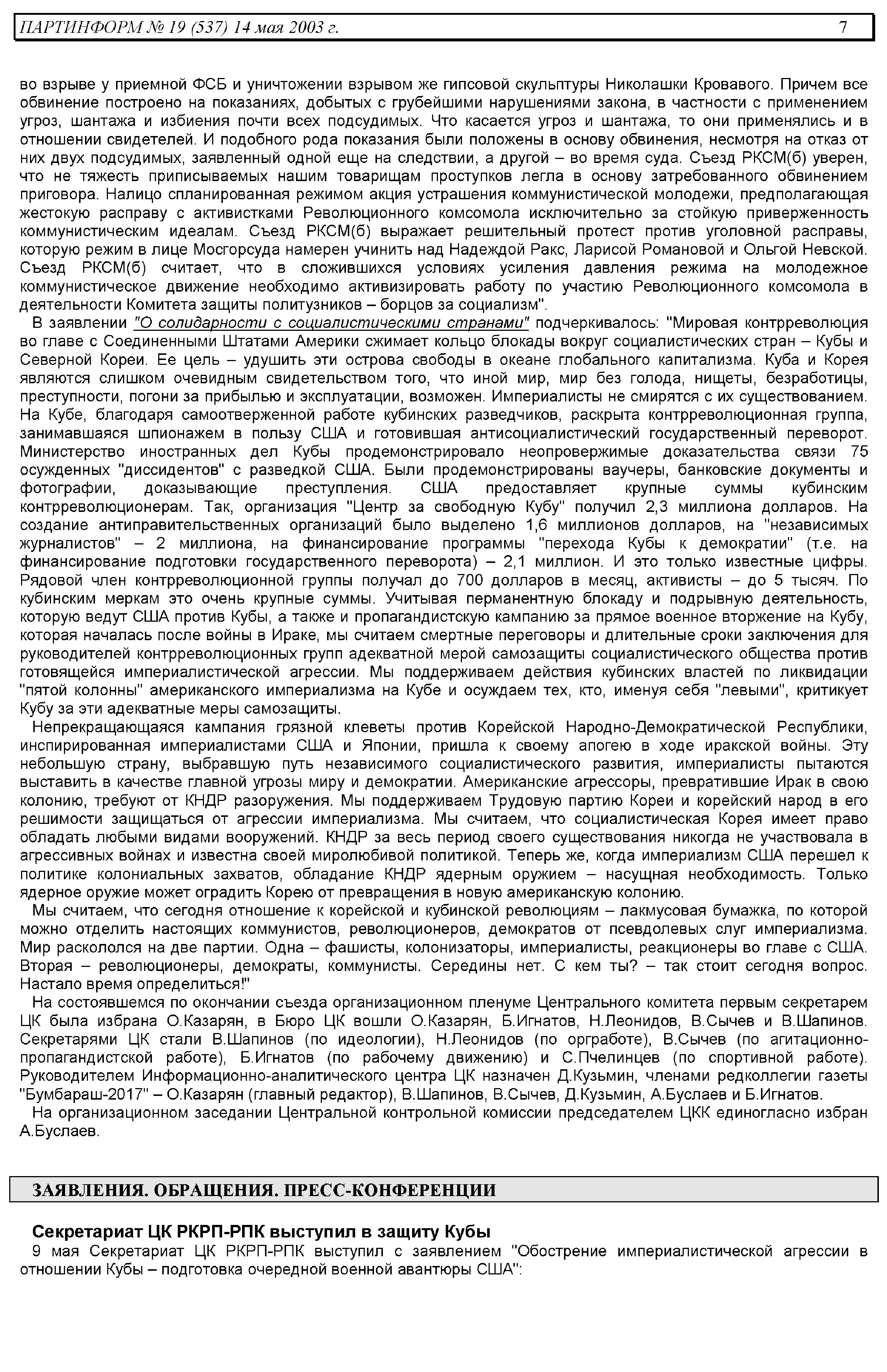 ПАРТИНФОРМ № 19 (537) 14 мая 2003 г. 7

во взрыве у приемной ФСБ и уничтожении взрывом же гипсовой скульптуры Николашки Кровавого. Причем все обвинение построено на показаниях, добытых с грубейшими нарушениями закона, в частности с применением угроз, шантажа и избиения почти всех подсудимых. Что касается угроз и шантажа, то они применялись и в отношении свидетелей. И подобного рода показания были положены в основу обвинения, несмотря на отказ от них двух подсудимых, заявленный одной еще на следствии, а другой – во время суда. Съезд РКСМ(б) уверен, что не тяжесть приписываемых нашим товарищам проступков легла в основу затребованного обвинением приговора. Налицо спланированная режимом акция устрашения коммунистической молодежи, предполагающая жестокую расправу с активистками Революционного комсомола исключительно за стойкую приверженность коммунистическим идеалам. Съезд РКСМ(б) выражает решительный протест против уголовной расправы, которую режим в лице Мосгорсуда намерен учинить над Надеждой Ракс, Ларисой Романовой и Ольгой Невской. Съезд РКСМ(б) считает, что в сложившихся условиях усиления давления режима на молодежное коммунистическое движение необходимо активизировать работу по участию Революционного комсомола в деятельности Комитета защиты политузников – борцов за социализм".

В заявлении "О солидарности с социалистическими странами" подчеркивалось: "Мировая контрреволюция во главе с Соединенными Штатами Америки сжимает кольцо блокады вокруг социалистических стран – Кубы и Северной Кореи. Ее цель – удушить эти острова свободы в океане глобального капитализма. Куба и Корея являются слишком очевидным свидетельством того, что иной мир, мир без голода, нищеты, безработицы, преступности, погони за прибылью и эксплуатации, возможен. Империалисты не смирятся с их существованием. На Кубе, благодаря самоотверженной работе кубинских разведчиков, раскрыта контрреволюционная группа, занимавшаяся шпионажем в пользу США и готовившая антисоциалистический государственный переворот. Министерство иностранных дел Кубы продемонстрировало неопровержимые доказательства связи 75 осужденных "диссидентов" с разведкой США. Были продемонстрированы ваучеры, банковские документы и фотографии, доказывающие преступления. США предоставляет крупные суммы кубинским контрреволюционерам. Так, организация "Центр за свободную Кубу" получил 2,3 миллиона долларов. На создание антиправительственных организаций было выделено 1,6 миллионов долларов, на "независимых журналистов" – 2 миллиона, на финансирование программы "перехода Кубы к демократии" (т.е. на финансирование подготовки государственного переворота) – 2,1 миллион. И это только известные цифры. Рядовой член контрреволюционной группы получал до 700 долларов в месяц, активисты – до 5 тысяч. По кубинским меркам это очень крупные суммы. Учитывая перманентную блокаду и подрывную деятельность, которую ведут США против Кубы, а также и пропагандистскую кампанию за прямое военное вторжение на Кубу, которая началась после войны в Ираке, мы считаем смертные переговоры и длительные сроки заключения для руководителей контрреволюционных групп адекватной мерой самозащиты социалистического общества против готовящейся империалистической агрессии. Мы поддерживаем действия кубинских властей по ликвидации "пятой колонны" американского империализма на Кубе и осуждаем тех, кто, именуя себя "левыми", критикует Кубу за эти адекватные меры самозащиты.

Непрекращающаяся кампания грязной клеветы против Корейской Народно-Демократической Республики, инспирированная империалистами США и Японии, пришла к своему апогею в ходе иракской войны. Эту небольшую страну, выбравшую путь независимого социалистического развития, империалисты пытаются выставить в качестве главной угрозы миру и демократии. Американские агрессоры, превратившие Ирак в свою колонию, требуют от КНДР разоружения. Мы поддерживаем Трудовую партию Кореи и корейский народ в его решимости защищаться от агрессии империализма. Мы считаем, что социалистическая Корея имеет право обладать любыми видами вооружений. КНДР за весь период своего существования никогда не участвовала в агрессивных войнах и известна своей миролюбивой политикой. Теперь же, когда империализм США перешел к политике колониальных захватов, обладание КНДР ядерным оружием – насущная необходимость. Только ядерное оружие может оградить Корею от превращения в новую американскую колонию.

Мы считаем, что сегодня отношение к корейской и кубинской революциям – лакмусовая бумажка, по которой можно отделить настоящих коммунистов, революционеров, демократов от псевдолевых слуг империализма. Мир раскололся на две партии. Одна – фашисты, колонизаторы, империалисты, реакционеры во главе с США. Вторая – революционеры, демократы, коммунисты. Середины нет. С кем ты? – так стоит сегодня вопрос. Настало время определиться!"

На состоявшемся по окончании съезда организационном пленуме Центрального комитета первым секретарем ЦК была избрана О.Казарян, в Бюро ЦК вошли О.Казарян, Б.Игнатов, Н.Леонидов, В.Сычев и В.Шапинов. Секретарями ЦК стали В.Шапинов (по идеологии), Н.Леонидов (по оргработе), В.Сычев (по агитационно-пропагандистской работе), Б.Игнатов (по рабочему движению) и С.Пчелинцев (по спортивной работе). Руководителем Информационно-аналитического центра ЦК назначен Д.Кузьмин, членами редколлегии газеты "Бумбараш-2017" – О.Казарян (главный редактор), В.Шапинов, В.Сычев, Д.Кузьмин, А.Буслаев и Б.Игнатов.

На организационном заседании Центральной контрольной комиссии председателем ЦКК единогласно избран А.Буслаев.

ЗАЯВЛЕНИЯ. ОБРАЩЕНИЯ. ПРЕСС-КОНФЕРЕНЦИИ

Секретариат ЦК РКРП-РПК выступил в защиту Кубы

9 мая Секретариат ЦК РКРП-РПК выступил с заявлением "Обострение империалистической агрессии в отношении Кубы – подготовка очередной военной авантюры США":